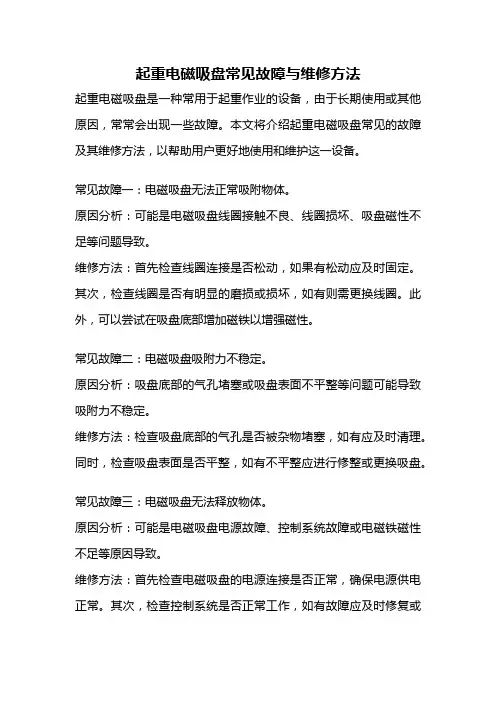 起重电磁吸盘常见故障与维修方法

起重电磁吸盘是一种常用于起重作业的设备，由于长期使用或其他原因，常常会出现一些故障。本文将介绍起重电磁吸盘常见的故障及其维修方法，以帮助用户更好地使用和维护这一设备。

常见故障一：电磁吸盘无法正常吸附物体。

原因分析：可能是电磁吸盘线圈接触不良、线圈损坏、吸盘磁性不足等问题导致。

维修方法：首先检查线圈连接是否松动，如果有松动应及时固定。其次，检查线圈是否有明显的磨损或损坏，如有则需更换线圈。此外，可以尝试在吸盘底部增加磁铁以增强磁性。

常见故障二：电磁吸盘吸附力不稳定。

原因分析：吸盘底部的气孔堵塞或吸盘表面不平整等问题可能导致吸附力不稳定。

维修方法：检查吸盘底部的气孔是否被杂物堵塞，如有应及时清理。同时，检查吸盘表面是否平整，如有不平整应进行修整或更换吸盘。

常见故障三：电磁吸盘无法释放物体。

原因分析：可能是电磁吸盘电源故障、控制系统故障或电磁铁磁性不足等原因导致。

维修方法：首先检查电磁吸盘的电源连接是否正常，确保电源供电正常。其次，检查控制系统是否正常工作，如有故障应及时修复或